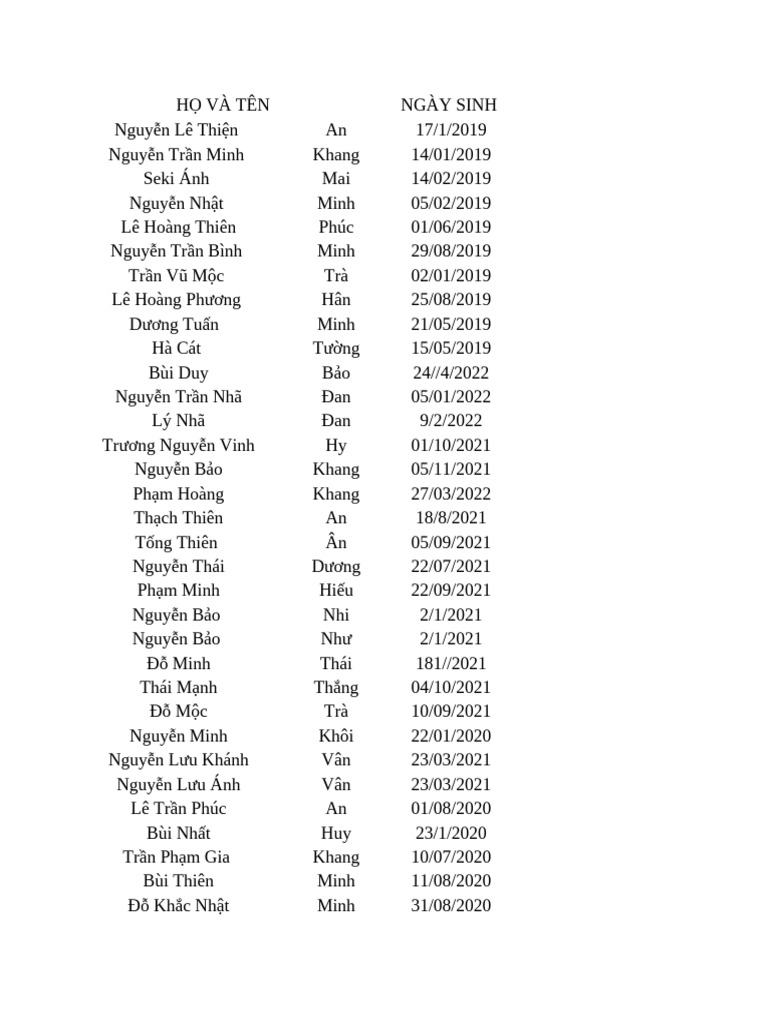 | HỌ VÀ TÊN | | NGÀY SINH |
|---|---|---|
| Nguyễn Lê Thiện | An | 17/1/2019 |
| Nguyễn Trần Minh | Khang | 14/01/2019 |
| Seki Ánh | Mai | 14/02/2019 |
| Nguyễn Nhật | Minh | 05/02/2019 |
| Lê Hoàng Thiên | Phúc | 01/06/2019 |
| Nguyễn Trần Bình | Minh | 29/08/2019 |
| Trần Vũ Mộc | Trà | 02/01/2019 |
| Lê Hoàng Phương | Hân | 25/08/2019 |
| Dương Tuấn | Minh | 21/05/2019 |
| Hà Cát | Tường | 15/05/2019 |
| Bùi Duy | Bảo | 24//4/2022 |
| Nguyễn Trần Nhã | Đan | 05/01/2022 |
| Lý Nhã | Đan | 9/2/2022 |
| Trương Nguyễn Vinh | Hy | 01/10/2021 |
| Nguyễn Bảo | Khang | 05/11/2021 |
| Phạm Hoàng | Khang | 27/03/2022 |
| Thạch Thiên | An | 18/8/2021 |
| Tống Thiên | Ân | 05/09/2021 |
| Nguyễn Thái | Dương | 22/07/2021 |
| Phạm Minh | Hiếu | 22/09/2021 |
| Nguyễn Bảo | Nhi | 2/1/2021 |
| Nguyễn Bảo | Như | 2/1/2021 |
| Đỗ Minh | Thái | 181//2021 |
| Thái Mạnh | Thắng | 04/10/2021 |
| Đỗ Mộc | Trà | 10/09/2021 |
| Nguyễn Minh | Khôi | 22/01/2020 |
| Nguyễn Lưu Khánh | Vân | 23/03/2021 |
| Nguyễn Lưu Ánh | Vân | 23/03/2021 |
| Lê Trần Phúc | An | 01/08/2020 |
| Bùi Nhất | Huy | 23/1/2020 |
| Trần Phạm Gia | Khang | 10/07/2020 |
| Bùi Thiên | Minh | 11/08/2020 |
| Đỗ Khắc Nhật | Minh | 31/08/2020 |